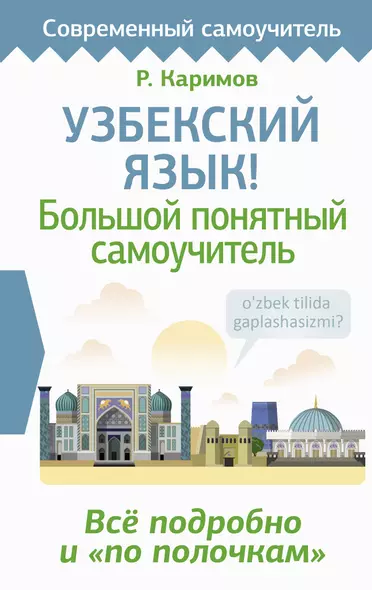 Современный самоучитель

Р. Каримов

УЗБЕКСКИЙ ЯЗЫК!
Большой понятный самоучитель

o'zbek tilida gaplashasizmi?

Всё подробно и «по полочкам»